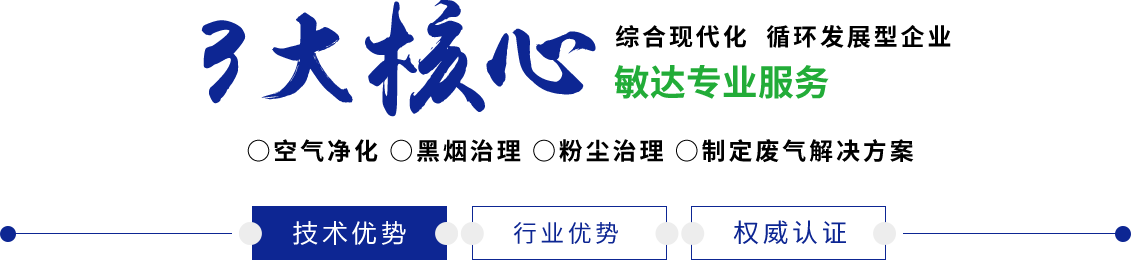 3大核心

综合现代化 循环发展型企业

敏达专业服务

○空气净化 ○黑烟治理 ○粉尘治理 ○制定废气解决方案

技术优势 行业优势 权威认证